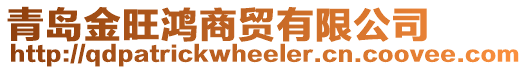 青岛金旺鸿商贸有限公司
http://qdpatrickwheeler.cn.coovee.com